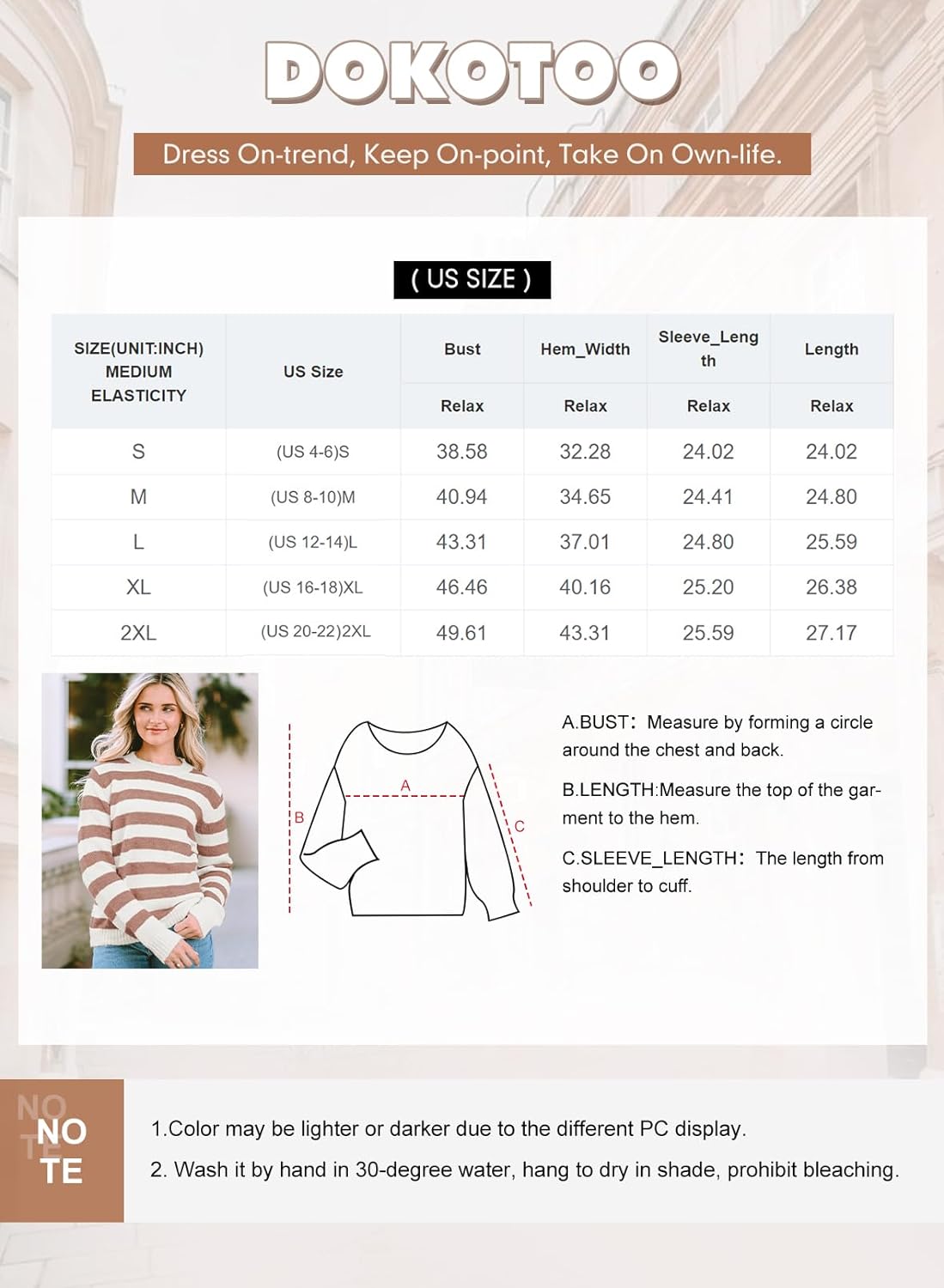 DOKOTOO

Dress On-trend, Keep On-point, Take On Own-life.

( US SIZE )

| SIZE(UNIT:INCH) MEDIUM ELASTICITY | US Size | Bust | Hem_Width | Sleeve_Length | Length |
|---|---|---|---|---|---|
| | | Relax | Relax | Relax | Relax |
| S | (US 4-6)S | 38.58 | 32.28 | 24.02 | 24.02 |
| M | (US 8-10)M | 40.94 | 34.65 | 24.41 | 24.80 |
| L | (US 12-14)L | 43.31 | 37.01 | 24.80 | 25.59 |
| XL | (US 16-18)XL | 46.46 | 40.16 | 25.20 | 26.38 |
| 2XL | (US 20-22)2XL | 49.61 | 43.31 | 25.59 | 27.17 |

A

B

C

A.BUST: Measure by forming a circle around the chest and back.

B.LENGTH:Measure the top of the garment to the hem.

C.SLEEVE_LENGTH: The length from shoulder to cuff.

NOTE

NOTE

1.Color may be lighter or darker due to the different PC display.

2. Wash it by hand in 30-degree water, hang to dry in shade, prohibit bleaching.